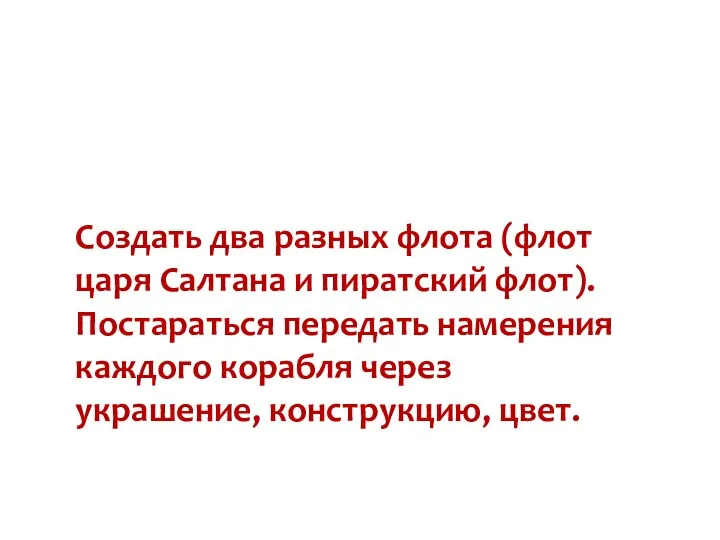 Создать два разных флота (флот царя Салтана и пиратский флот). Постараться передать намерения каждого корабля через украшение, конструкцию, цвет.